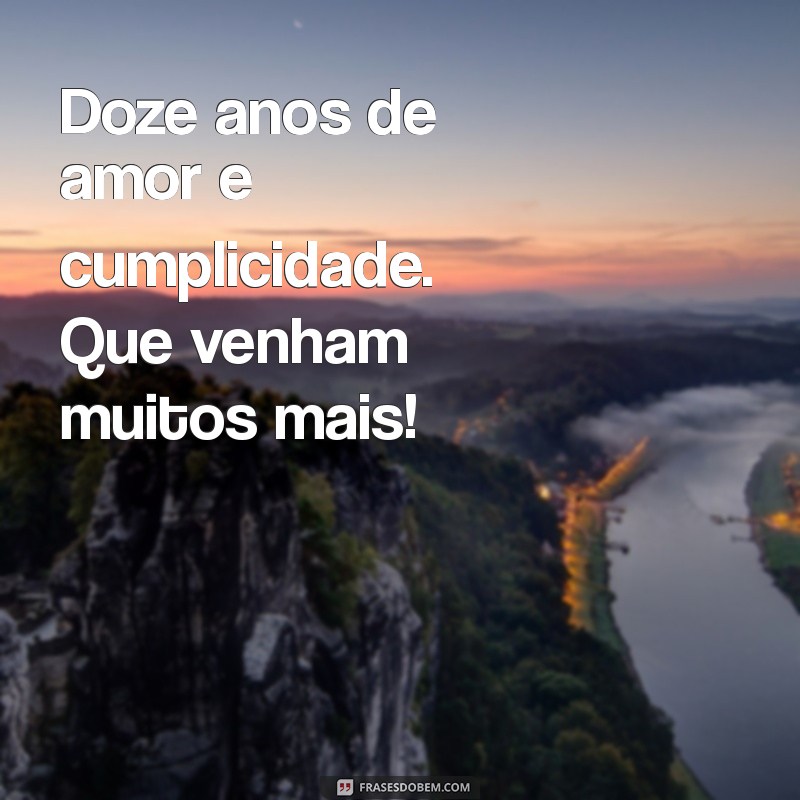 Doze anos de amor e cumplicidade. Que venham muitos mais!

FRASESDOBEM.COM